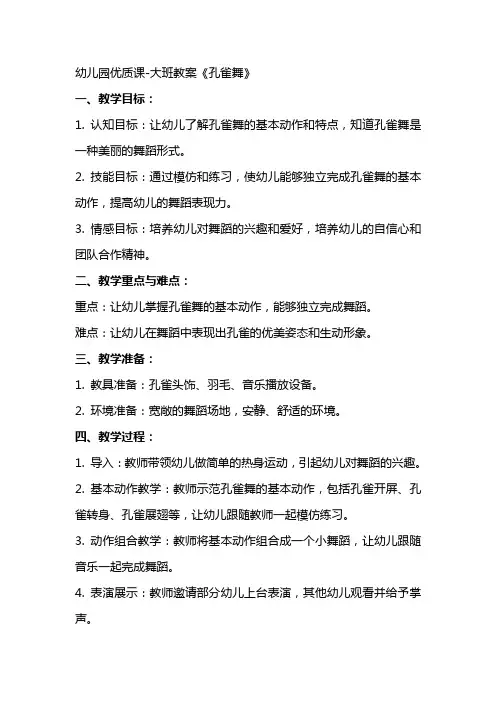 幼儿园优质课-大班教案《孔雀舞》

一、教学目标：

1. 认知目标：让幼儿了解孔雀舞的基本动作和特点，知道孔雀舞是一种美丽的舞蹈形式。

2. 技能目标：通过模仿和练习，使幼儿能够独立完成孔雀舞的基本动作，提高幼儿的舞蹈表现力。

3. 情感目标：培养幼儿对舞蹈的兴趣和爱好，培养幼儿的自信心和团队合作精神。

二、教学重点与难点：

重点：让幼儿掌握孔雀舞的基本动作，能够独立完成舞蹈。

难点：让幼儿在舞蹈中表现出孔雀的优美姿态和生动形象。

三、教学准备：

1. 教具准备：孔雀头饰、羽毛、音乐播放设备。

2. 环境准备：宽敞的舞蹈场地，安静、舒适的环境。

四、教学过程：

1. 导入：教师带领幼儿做简单的热身运动，引起幼儿对舞蹈的兴趣。

2. 基本动作教学：教师示范孔雀舞的基本动作，包括孔雀开屏、孔雀转身、孔雀展翅等，让幼儿跟随教师一起模仿练习。

3. 动作组合教学：教师将基本动作组合成一个小舞蹈，让幼儿跟随音乐一起完成舞蹈。

4. 表演展示：教师邀请部分幼儿上台表演，其他幼儿观看并给予掌声。